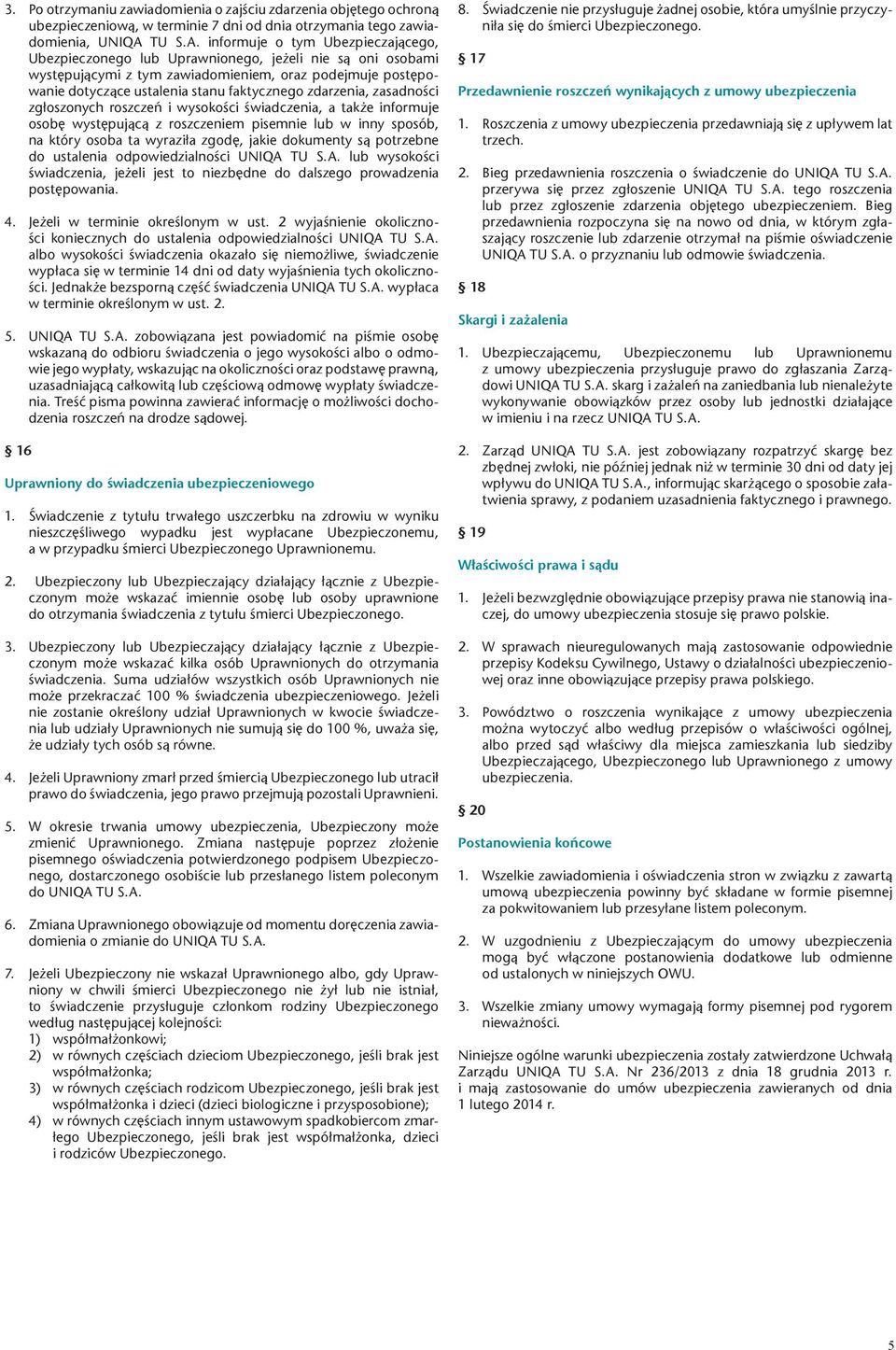 3. Po otrzymaniu zawiadomienia o zajściu zdarzenia objętego ochroną ubezpieczeniową, w terminie 7 dni od dnia otrzymania tego zawiadomienia, UNIQA TU S.A. informuje o tym Ubezpieczającego, Ubezpieczonego lub Uprawnionego, jeżeli nie są oni osobami występującymi z tym zawiadomieniem, oraz podejmuje postępowanie dotyczące ustalenia stanu faktycznego zdarzenia, zasadności zgłoszonych roszczeń i wysokości świadczenia, a także informuje osobę występującą z roszczeniem pisemnie lub w inny sposób, na który osoba ta wyraziła zgodę, jakie dokumenty są potrzebne do ustalenia odpowiedzialności UNIQA TU S.A. lub wysokości świadczenia, jeżeli jest to niezbędne do dalszego prowadzenia postępowania.

4. Jeżeli w terminie określonym w ust. 2 wyjaśnienie okoliczności koniecznych do ustalenia odpowiedzialności UNIQA TU S.A. albo wysokości świadczenia okazało się niemożliwe, świadczenie wypłaca się w terminie 14 dni od daty wyjaśnienia tych okoliczności. Jednakże bezsporną część świadczenia UNIQA TU S.A. wypłaca w terminie określonym w ust. 2.

5. UNIQA TU S.A. zobowiązana jest powiadomić na piśmie osobę wskazaną do odbioru świadczenia o jego wysokości albo o odmowie jego wypłaty, wskazując na okoliczności oraz podstawę prawną, uzasadniającą całkowitą lub częściową odmowę wypłaty świadczenia. Treść pisma powinna zawierać informację o możliwości dochodzenia roszczeń na drodze sądowej.

§ 16

Uprawniony do świadczenia ubezpieczeniowego

1. Świadczenie z tytułu trwałego uszczerbku na zdrowiu w wyniku nieszczęśliwego wypadku jest wypłacane Ubezpieczonemu, a w przypadku śmierci Ubezpieczonego Uprawnionemu.

2. Ubezpieczony lub Ubezpieczający działający łącznie z Ubezpieczonym może wskazać imiennie osobę lub osoby uprawnione do otrzymania świadczenia z tytułu śmierci Ubezpieczonego.

3. Ubezpieczony lub Ubezpieczający działający łącznie z Ubezpieczonym może wskazać kilka osób Uprawnionych do otrzymania świadczenia. Suma udziałów wszystkich osób Uprawnionych nie może przekraczać 100 % świadczenia ubezpieczeniowego. Jeżeli nie zostanie określony udział Uprawnionych w kwocie świadczenia lub udziały Uprawnionych nie sumują się do 100 %, uważa się, że udziały tych osób są równe.

4. Jeżeli Uprawniony zmarł przed śmiercią Ubezpieczonego lub utracił prawo do świadczenia, jego prawo przejmują pozostali Uprawnieni.

5. W okresie trwania umowy ubezpieczenia, Ubezpieczony może zmienić Uprawnionego. Zmiana następuje poprzez złożenie pisemnego oświadczenia potwierdzonego podpisem Ubezpieczonego, dostarczonego osobiście lub przesłanego listem poleconym do UNIQA TU S.A.

6. Zmiana Uprawnionego obowiązuje od momentu doręczenia zawiadomienia o zmianie do UNIQA TU S.A.

7. Jeżeli Ubezpieczony nie wskazał Uprawnionego albo, gdy Uprawniony w chwili śmierci Ubezpieczonego nie żył lub nie istniał, to świadczenie przysługuje członkom rodziny Ubezpieczonego według następującej kolejności:
1) współmałżonkowi;
2) w równych częściach dzieciom Ubezpieczonego, jeśli brak jest współmałżonka;
3) w równych częściach rodzicom Ubezpieczonego, jeśli brak jest współmałżonka i dzieci (dzieci biologiczne i przysposobione);
4) w równych częściach innym ustawowym spadkobiercom zmarłego Ubezpieczonego, jeśli brak jest współmałżonka, dzieci i rodziców Ubezpieczonego.

8. Świadczenie nie przysługuje żadnej osobie, która umyślnie przyczyniła się do śmierci Ubezpieczonego.

§ 17

Przedawnienie roszczeń wynikających z umowy ubezpieczenia

1. Roszczenia z umowy ubezpieczenia przedawniają się z upływem lat trzech.

2. Bieg przedawnienia roszczenia o świadczenie do UNIQA TU S.A. przerywa się przez zgłoszenie UNIQA TU S.A. tego roszczenia lub przez zgłoszenie zdarzenia objętego ubezpieczeniem. Bieg przedawnienia rozpoczyna się na nowo od dnia, w którym zgłaszający roszczenie lub zdarzenie otrzymał na piśmie oświadczenie UNIQA TU S.A. o przyznaniu lub odmowie świadczenia.

§ 18

Skargi i zażalenia

1. Ubezpieczającemu, Ubezpieczonemu lub Uprawnionemu z umowy ubezpieczenia przysługuje prawo do zgłaszania Zarządowi UNIQA TU S.A. skarg i zażaleń na zaniedbania lub nienależyte wykonywanie obowiązków przez osoby lub jednostki działające w imieniu i na rzecz UNIQA TU S.A.

2. Zarząd UNIQA TU S.A. jest zobowiązany rozpatrzyć skargę bez zbędnej zwłoki, nie później jednak niż w terminie 30 dni od daty jej wpływu do UNIQA TU S.A., informując skarżącego o sposobie załatwienia sprawy, z podaniem uzasadnienia faktycznego i prawnego.

§ 19

Właściwości prawa i sądu

1. Jeżeli bezwzględnie obowiązujące przepisy prawa nie stanowią inaczej, do umowy ubezpieczenia stosuje się prawo polskie.

2. W sprawach nieuregulowanych mają zastosowanie odpowiednie przepisy Kodeksu Cywilnego, Ustawy o działalności ubezpieczeniowej oraz inne obowiązujące przepisy prawa polskiego.

3. Powództwo o roszczenia wynikające z umowy ubezpieczenia można wytoczyć albo według przepisów o właściwości ogólnej, albo przed sąd właściwy dla miejsca zamieszkania lub siedziby Ubezpieczającego, Ubezpieczonego lub Uprawnionego z umowy ubezpieczenia.

§ 20

Postanowienia końcowe

1. Wszelkie zawiadomienia i oświadczenia stron w związku z zawartą umową ubezpieczenia powinny być składane w formie pisemnej za pokwitowaniem lub przesyłane listem poleconym.

2. W uzgodnieniu z Ubezpieczającym do umowy ubezpieczenia mogą być włączone postanowienia dodatkowe lub odmienne od ustalonych w niniejszych OWU.

3. Wszelkie zmiany umowy wymagają formy pisemnej pod rygorem nieważności.

Niniejsze ogólne warunki ubezpieczenia zostały zatwierdzone Uchwałą Zarządu UNIQA TU S.A. Nr 236/2013 z dnia 18 grudnia 2013 r. i mają zastosowanie do umów ubezpieczenia zawieranych od dnia 1 lutego 2014 r.

5